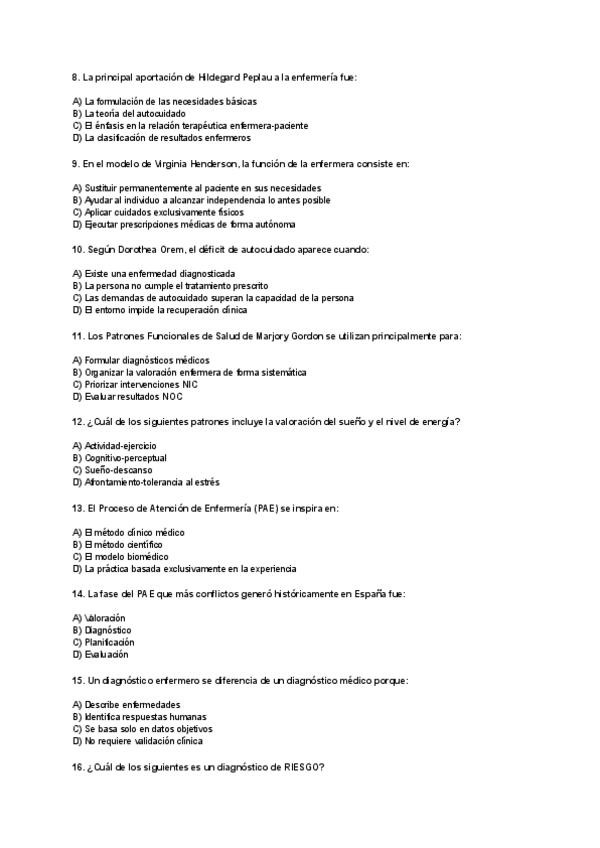 8. La principal aportación de Hildegard Peplau a la enfermería fue:

A) La formulación de las necesidades básicas
B) La teoría del autocuidado
C) El énfasis en la relación terapéutica enfermera-paciente
D) La clasificación de resultados enfermeros

9. En el modelo de Virginia Henderson, la función de la enfermera consiste en:

A) Sustituir permanentemente al paciente en sus necesidades
B) Ayudar al individuo a alcanzar independencia lo antes posible
C) Aplicar cuidados exclusivamente físicos
D) Ejecutar prescripciones médicas de forma autónoma

10. Según Dorothea Orem, el déficit de autocuidado aparece cuando:

A) Existe una enfermedad diagnosticada
B) La persona no cumple el tratamiento prescrito
C) Las demandas de autocuidado superan la capacidad de la persona
D) El entorno impide la recuperación clínica

11. Los Patrones Funcionales de Salud de Marjory Gordon se utilizan principalmente para:

A) Formular diagnósticos médicos
B) Organizar la valoración enfermera de forma sistemática
C) Priorizar intervenciones NIC
D) Evaluar resultados NOC

12. ¿Cuál de los siguientes patrones incluye la valoración del sueño y el nivel de energía?

A) Actividad-ejercicio
B) Cognitivo-perceptual
C) Sueño-descanso
D) Afrontamiento-tolerancia al estrés

13. El Proceso de Atención de Enfermería (PAE) se inspira en:

A) El método clínico médico
B) El método científico
C) El modelo biomédico
D) La práctica basada exclusivamente en la experiencia

14. La fase del PAE que más conflictos generó históricamente en España fue:

A) Valoración
B) Diagnóstico
C) Planificación
D) Evaluación

15. Un diagnóstico enfermero se diferencia de un diagnóstico médico porque:

A) Describe enfermedades
B) Identifica respuestas humanas
C) Se basa solo en datos objetivos
D) No requiere validación clínica

16. ¿Cuál de los siguientes es un diagnóstico de RIESGO?